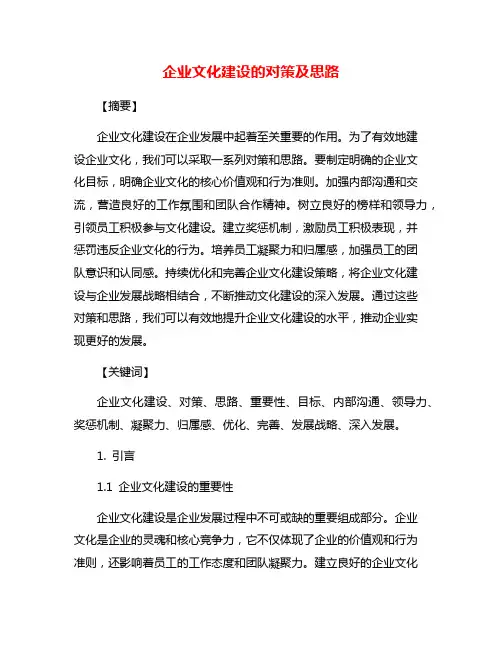 企业文化建设的对策及思路

【摘要】

企业文化建设在企业发展中起着至关重要的作用。为了有效地建设企业文化，我们可以采取一系列对策和思路。要制定明确的企业文化目标，明确企业文化的核心价值观和行为准则。加强内部沟通和交流，营造良好的工作氛围和团队合作精神。树立良好的榜样和领导力，引领员工积极参与文化建设。建立奖惩机制，激励员工积极表现，并惩罚违反企业文化的行为。培养员工凝聚力和归属感，加强员工的团队意识和认同感。持续优化和完善企业文化建设策略，将企业文化建设与企业发展战略相结合，不断推动文化建设的深入发展。通过这些对策和思路，我们可以有效地提升企业文化建设的水平，推动企业实现更好的发展。

【关键词】

企业文化建设、对策、思路、重要性、目标、内部沟通、领导力、奖惩机制、凝聚力、归属感、优化、完善、发展战略、深入发展。

1. 引言

1.1 企业文化建设的重要性

企业文化建设是企业发展过程中不可或缺的重要组成部分。企业文化是企业的灵魂和核心竞争力，它不仅体现了企业的价值观和行为准则，还影响着员工的工作态度和团队凝聚力。建立良好的企业文化